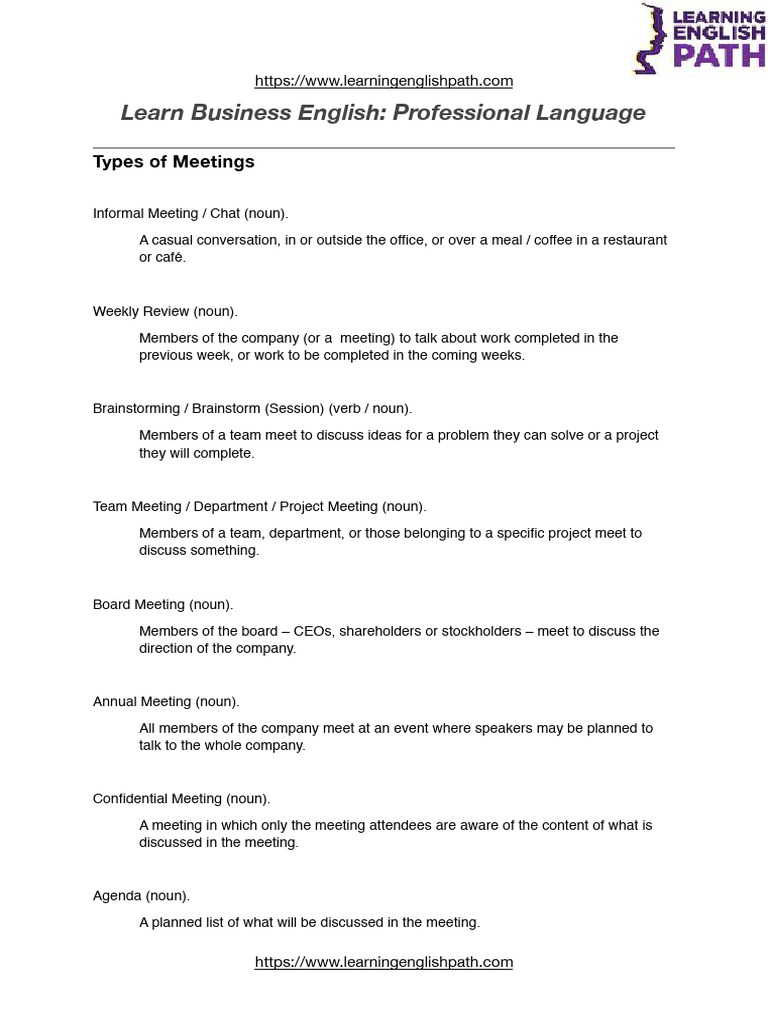 LEARNING
ENGLISH
PATH

https://www.learningenglishpath.com

Learn Business English: Professional Language

Types of Meetings

Informal Meeting / Chat (noun).

A casual conversation, in or outside the office, or over a meal / coffee in a restaurant or café.

Weekly Review (noun).

Members of the company (or a meeting) to talk about work completed in the previous week, or work to be completed in the coming weeks.

Brainstorming / Brainstorm (Session) (verb / noun).

Members of a team meet to discuss ideas for a problem they can solve or a project they will complete.

Team Meeting / Department / Project Meeting (noun).

Members of a team, department, or those belonging to a specific project meet to discuss something.

Board Meeting (noun).

Members of the board – CEOs, shareholders or stockholders – meet to discuss the direction of the company.

Annual Meeting (noun).

All members of the company meet at an event where speakers may be planned to talk to the whole company.

Confidential Meeting (noun).

A meeting in which only the meeting attendees are aware of the content of what is discussed in the meeting.

Agenda (noun).

A planned list of what will be discussed in the meeting.

https://www.learningenglishpath.com